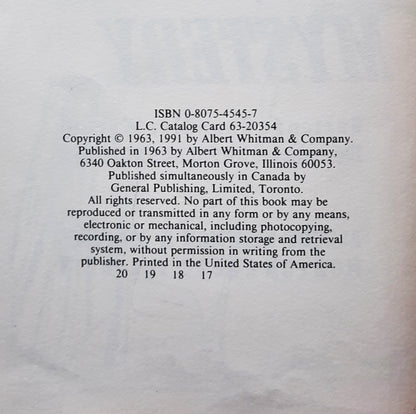 ISBN 0-8075-4545-7
L.C. Catalog Card 63-20354
Copyright © 1963, 1991 by Albert Whitman & Company.
Published in 1963 by Albert Whitman & Company,
6340 Oakton Street, Morton Grove, Illinois 60053.
Published simultaneously in Canada by
General Publishing, Limited, Toronto.

All rights reserved. No part of this book may be reproduced or transmitted in any form or by any means, electronic or mechanical, including photocopying, recording, or by any information storage and retrieval system, without permission in writing from the publisher. Printed in the United States of America.

20 19 18 17